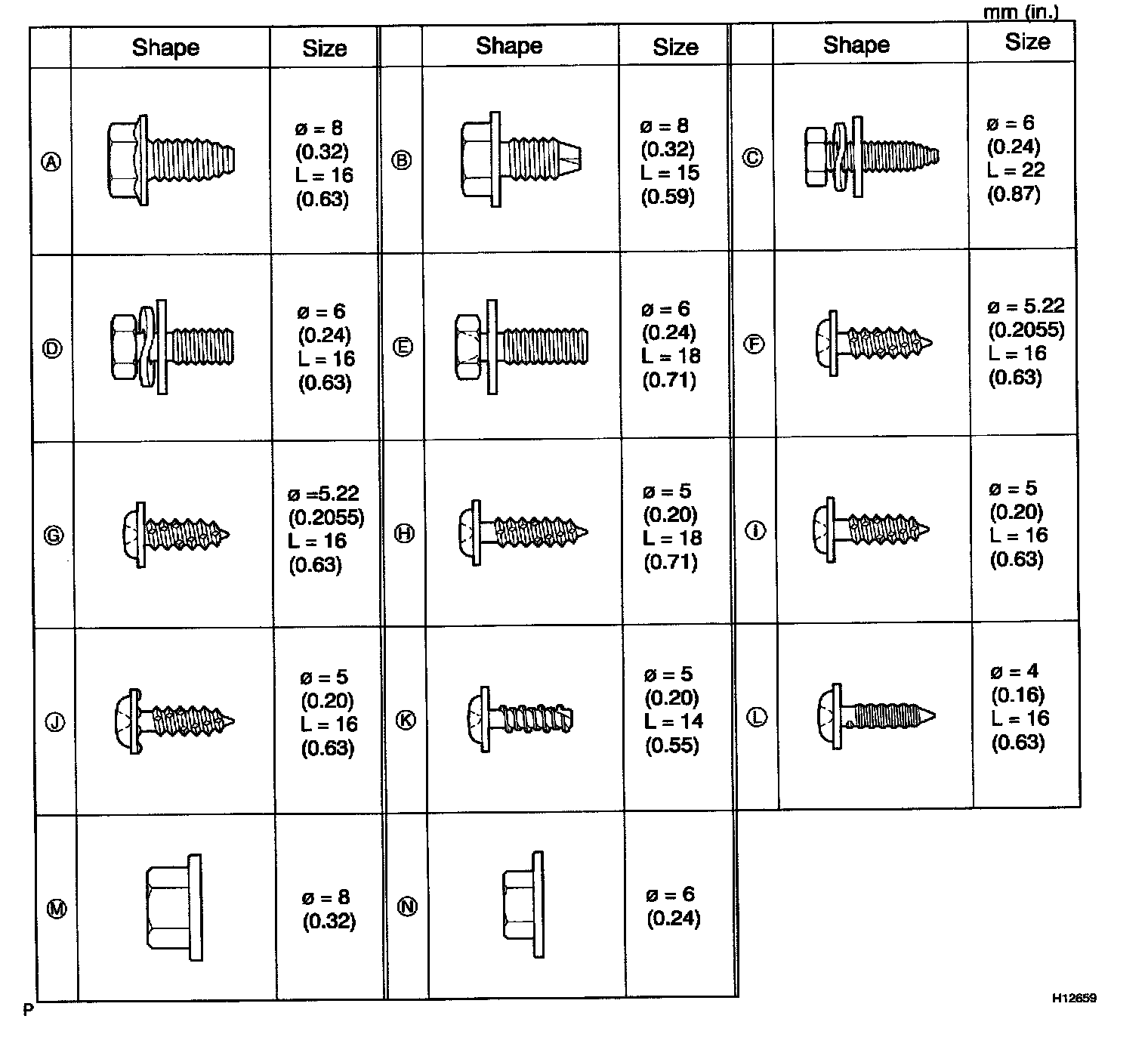 mm (in.)

|  | Shape | Size |  | Shape | Size |  | Shape | Size |
|---|---|---|---|---|---|---|---|---|
| Ⓐ |  | ø = 8 (0.32) L = 16 (0.63) | Ⓑ |  | ø = 8 (0.32) L = 15 (0.59) | Ⓒ |  | ø = 6 (0.24) L = 22 (0.87) |
| Ⓓ |  | ø = 6 (0.24) L = 16 (0.63) | Ⓔ |  | ø = 6 (0.24) L = 18 (0.71) | Ⓕ |  | ø = 5.22 (0.2055) L = 16 (0.63) |
| Ⓖ |  | ø =5.22 (0.2055) L = 16 (0.63) | Ⓗ |  | ø = 5 (0.20) L = 18 (0.71) | Ⓘ |  | ø = 5 (0.20) L = 16 (0.63) |
| Ⓙ |  | ø = 5 (0.20) L = 16 (0.63) | Ⓚ |  | ø = 5 (0.20) L = 14 (0.55) | Ⓛ |  | ø = 4 (0.16) L = 16 (0.63) |
| Ⓜ |  | ø = 8 (0.32) | Ⓝ |  | ø = 6 (0.24) |  |  |  |

P

H12659